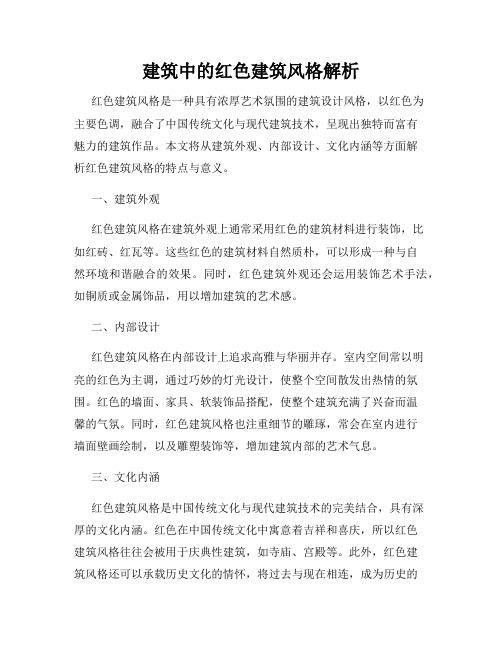 建筑中的红色建筑风格解析

红色建筑风格是一种具有浓厚艺术氛围的建筑设计风格，以红色为主要色调，融合了中国传统文化与现代建筑技术，呈现出独特而富有魅力的建筑作品。本文将从建筑外观、内部设计、文化内涵等方面解析红色建筑风格的特点与意义。

一、建筑外观

红色建筑风格在建筑外观上通常采用红色的建筑材料进行装饰，比如红砖、红瓦等。这些红色的建筑材料自然质朴，可以形成一种与自然环境和谐融合的效果。同时，红色建筑外观还会运用装饰艺术手法，如铜质或金属饰品，用以增加建筑的艺术感。

二、内部设计

红色建筑风格在内部设计上追求高雅与华丽并存。室内空间常以明亮的红色为主调，通过巧妙的灯光设计，使整个空间散发出热情的氛围。红色的墙面、家具、软装饰品搭配，使整个建筑充满了兴奋而温馨的气氛。同时，红色建筑风格也注重细节的雕琢，常会在室内进行墙面壁画绘制，以及雕塑装饰等，增加建筑内部的艺术气息。

三、文化内涵

红色建筑风格是中国传统文化与现代建筑技术的完美结合，具有深厚的文化内涵。红色在中国传统文化中寓意着吉祥和喜庆，所以红色建筑风格往往会被用于庆典性建筑，如寺庙、宫殿等。此外，红色建筑风格还可以承载历史文化的情怀，将过去与现在相连，成为历史的